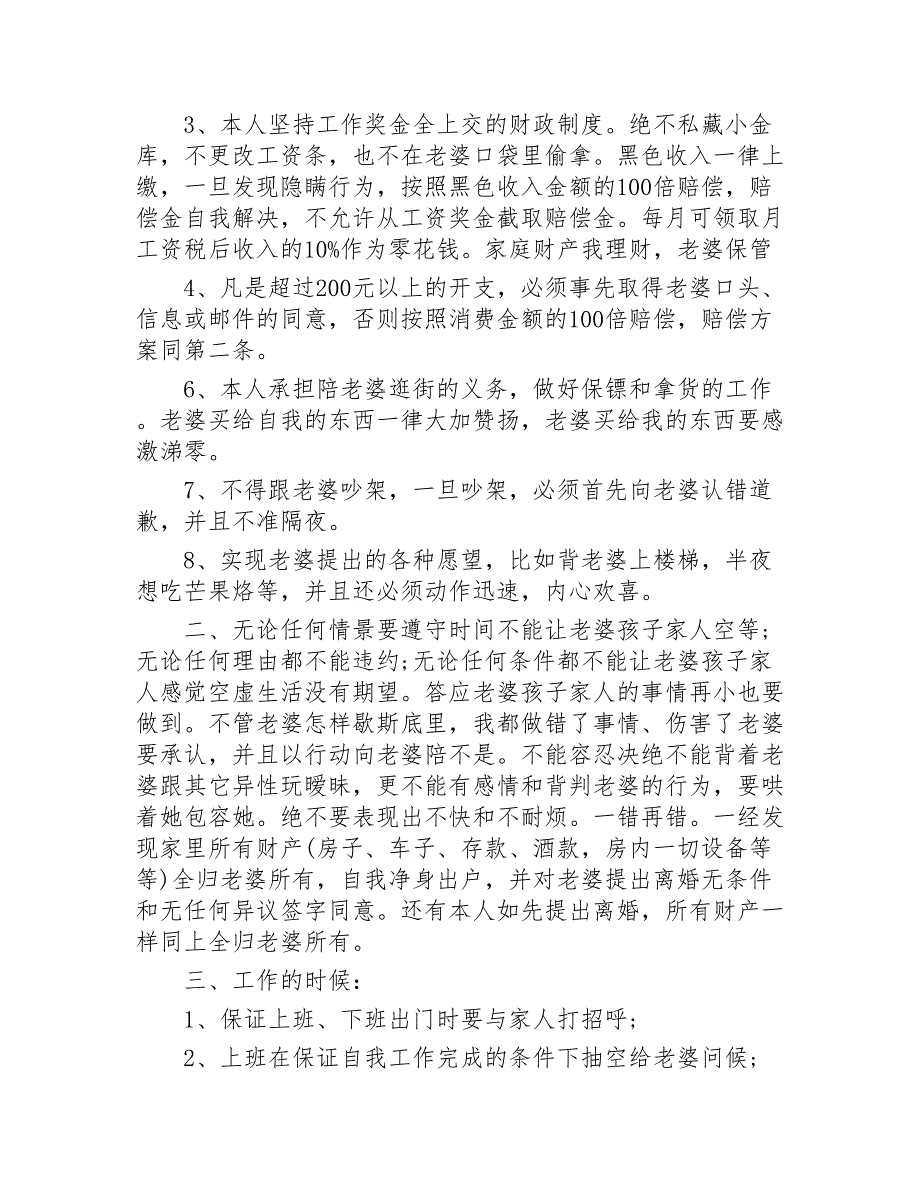 3、本人坚持工作奖金全上交的财政制度。绝不私藏小金库，不更改工资条，也不在老婆口袋里偷拿。黑色收入一律上缴，一旦发现隐瞒行为，按照黑色收入金额的100倍赔偿，赔偿金自我解决，不允许从工资奖金截取赔偿金。每月可领取月工资税后收入的10%作为零花钱。家庭财产我理财，老婆保管

4、凡是超过200元以上的开支，必须事先取得老婆口头、信息或邮件的同意，否则按照消费金额的100倍赔偿，赔偿方案同第二条。

6、本人承担陪老婆逛街的义务，做好保镖和拿货的工作。老婆买给自我的东西一律大加赞扬，老婆买给我的东西要感激涕零。

7、不得跟老婆吵架，一旦吵架，必须首先向老婆认错道歉，并且不准隔夜。

8、实现老婆提出的各种愿望，比如背老婆上楼梯，半夜想吃芒果烙等，并且还必须动作迅速，内心欢喜。

二、无论任何情景要遵守时间不能让老婆孩子家人空等;无论任何理由都不能违约;无论任何条件都不能让老婆孩子家人感觉空虚生活没有期望。答应老婆孩子家人的事情再小也要做到。不管老婆怎样歇斯底里，我都做错了事情、伤害了老婆要承认，并且以行动向老婆陪不是。不能容忍决绝不能背着老婆跟其它异性玩暧昧，更不能有感情和背判老婆的行为，要哄着她包容她。绝不要表现出不快和不耐烦。一错再错。一经发现家里所有财产(房子、车子、存款、酒款，房内一切设备等等)全归老婆所有，自我净身出户，并对老婆提出离婚无条件和无任何异议签字同意。还有本人如先提出离婚，所有财产一样同上全归老婆所有。

三、工作的时候：

1、保证上班、下班出门时要与家人打招呼；

2、上班在保证自我工作完成的条件下抽空给老婆问候；